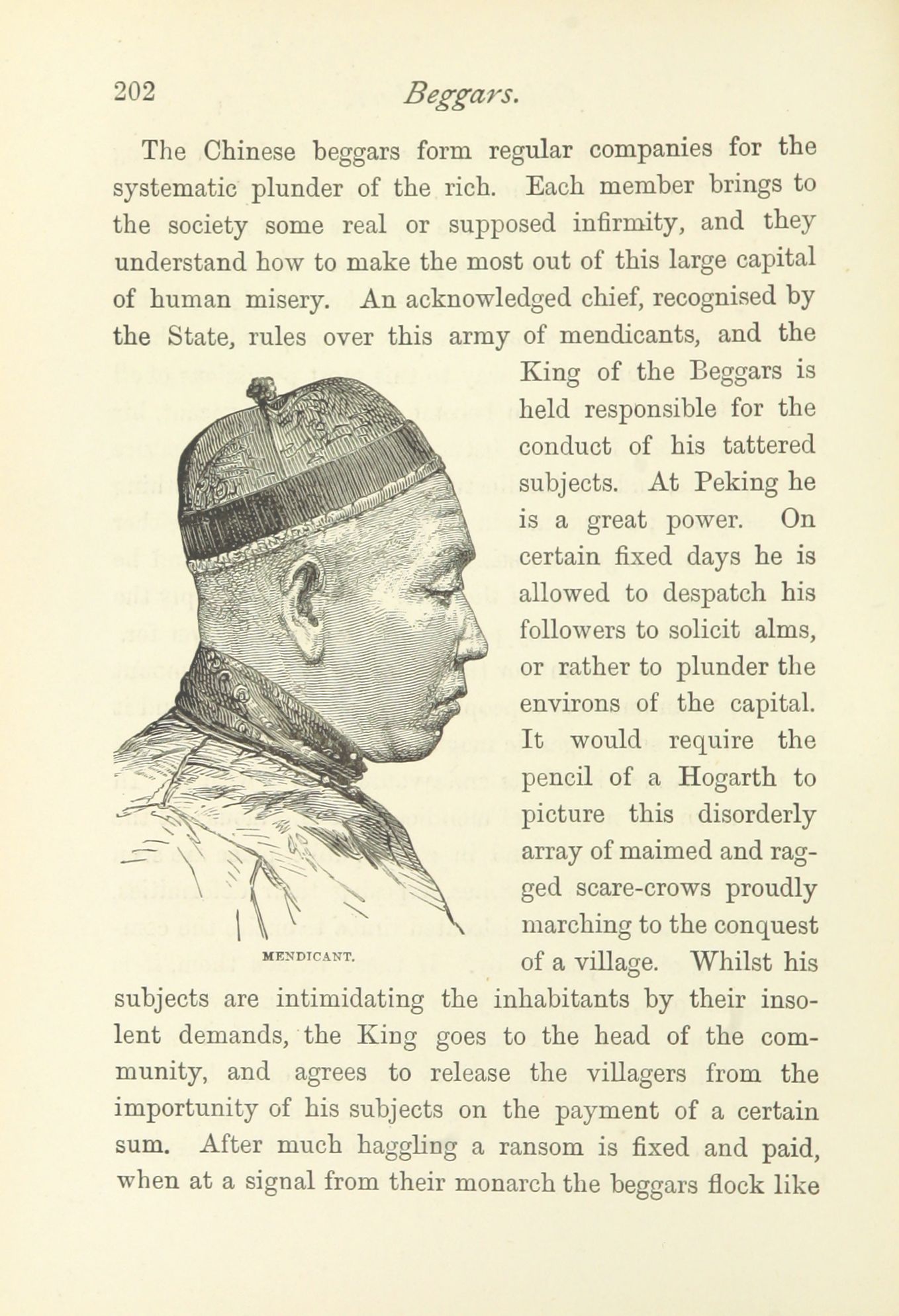 202 Beggars.

The Chinese beggars form regular companies for the systematic plunder of the rich. Each member brings to the society some real or supposed infirmity, and they understand how to make the most out of this large capital of human misery. An acknowledged chief, recognised by the State, rules over this army of mendicants, and the King of the Beggars is held responsible for the conduct of his tattered subjects. At Peking he is a great power. On certain fixed days he is allowed to despatch his followers to solicit alms, or rather to plunder the environs of the capital. It would require the pencil of a Hogarth to picture this disorderly array of maimed and ragged scare-crows proudly marching to the conquest of a village. Whilst his subjects are intimidating the inhabitants by their insolent demands, the King goes to the head of the community, and agrees to release the villagers from the importunity of his subjects on the payment of a certain sum. After much haggling a ransom is fixed and paid, when at a signal from their monarch the beggars flock like

MENDICANT.